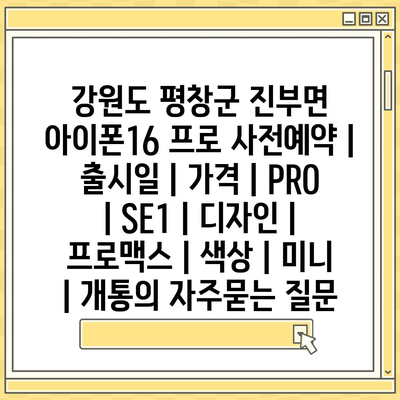 강원도 평창군 진부면 아이폰16 프로 사전예약 | 출시일 | 가격 | PRO | SE1 | 디자인 | 프로맥스 | 색상 | 미니 | 개통의 자주묻는 질문